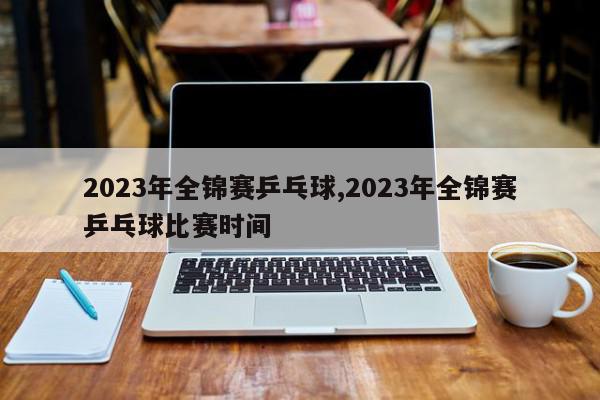 2023年全锦赛乒乓球,2023年全锦赛乒乓球比赛时间